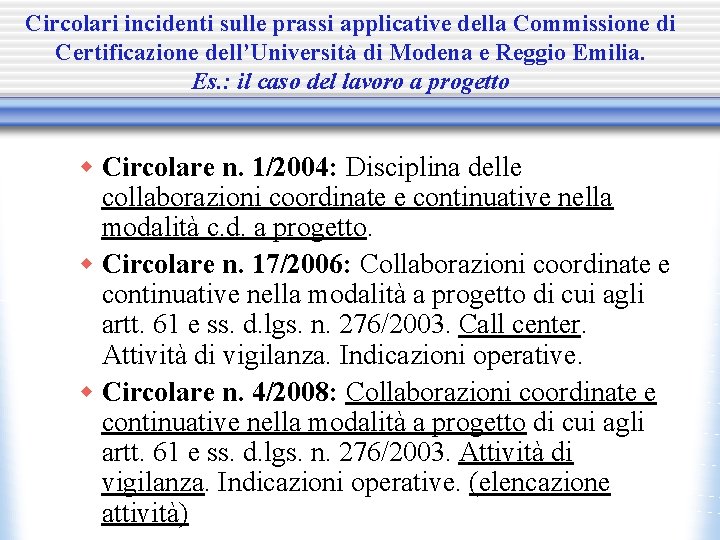 Circolari incidenti sulle prassi applicative della Commissione di Certificazione dell'Università di Modena e Reggio Emilia.
Es.: il caso del lavoro a progetto

Circolare n. 1/2004: Disciplina delle collaborazioni coordinate e continuative nella modalità c.d. a progetto.

Circolare n. 17/2006: Collaborazioni coordinate e continuative nella modalità a progetto di cui agli artt. 61 e ss. d.lgs. n. 276/2003. Call center. Attività di vigilanza. Indicazioni operative.

Circolare n. 4/2008: Collaborazioni coordinate e continuative nella modalità a progetto di cui agli artt. 61 e ss. d.lgs. n. 276/2003. Attività di vigilanza. Indicazioni operative. (elencazione attività)